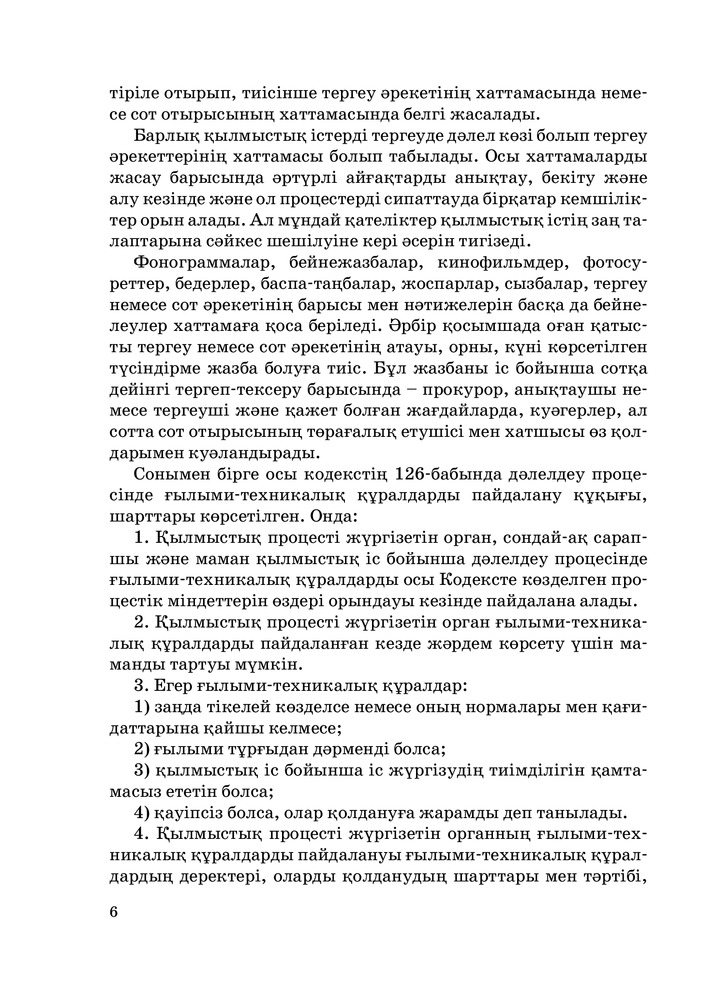 тіріле отырып, тиісінше тергеу әрекетінің хаттамасында немесе сот отырысының хаттамасында белгі жасалады.

Барлық қылмыстық істерді тергеуде дәлел көзі болып тергеу әрекеттерінің хаттамасы болып табылады. Осы хаттамаларды жасау барысында әртүрлі айғақтарды анықтау, бекіту және алу кезінде және ол процестерді сипаттауда бірқатар кемшіліктер орын алады. Ал мұндай қателіктер қылмыстық істің заң талаптарына сәйкес шешілуіне кері әсерін тигізеді.

Фонограммалар, бейнежазбалар, кинофильмдер, фотосуреттер, бедерлер, баспа-таңбалар, жоспарлар, сызбалар, тергеу немесе сот әрекетінің барысы мен нәтижелерін басқа да бейнелеулер хаттамаға қоса беріледі. Әрбір қосымшада оған қатысты тергеу немесе сот әрекетінің атауы, орны, күні көрсетілген түсіндірме жазба болуға тиіс. Бұл жазбаны іс бойынша сотқа дейінгі тергеп-тексеру барысында – прокурор, анықтаушы немесе тергеуші және қажет болған жағдайларда, куәгерлер, ал сотта сот отырысының төрағалық етушісі мен хатшысы өз қолдарымен куәландырады.

Сонымен бірге осы кодекстің 126-бабында дәлелдеу процесінде ғылыми-техникалық құралдарды пайдалану құқығы, шарттары көрсетілген. Онда:

1. Қылмыстық процесті жүргізетін орган, сондай-ақ сарапшы және маман қылмыстық іс бойынша дәлелдеу процесінде ғылыми-техникалық құралдарды осы Кодексте көзделген процестік міндеттерін өздері орындауы кезінде пайдалана алады.

2. Қылмыстық процесті жүргізетін орган ғылыми-техникалық құралдарды пайдаланған кезде жәрдем көрсету үшін маманды тартуы мүмкін.

3. Егер ғылыми-техникалық құралдар:

1) заңда тікелей көзделсе немесе оның нормалары мен қағидаттарына қайшы келмесе;

2) ғылыми тұрғыдан дәрменді болса;

3) қылмыстық іс бойынша іс жүргізудің тиімділігін қамтамасыз ететін болса;

4) қауіпсіз болса, олар қолдануға жарамды деп танылады.

4. Қылмыстық процесті жүргізетін органның ғылыми-техникалық құралдарды пайдалануы ғылыми-техникалық құралдардың деректері, оларды қолданудың шарттары мен тәртібі,

6